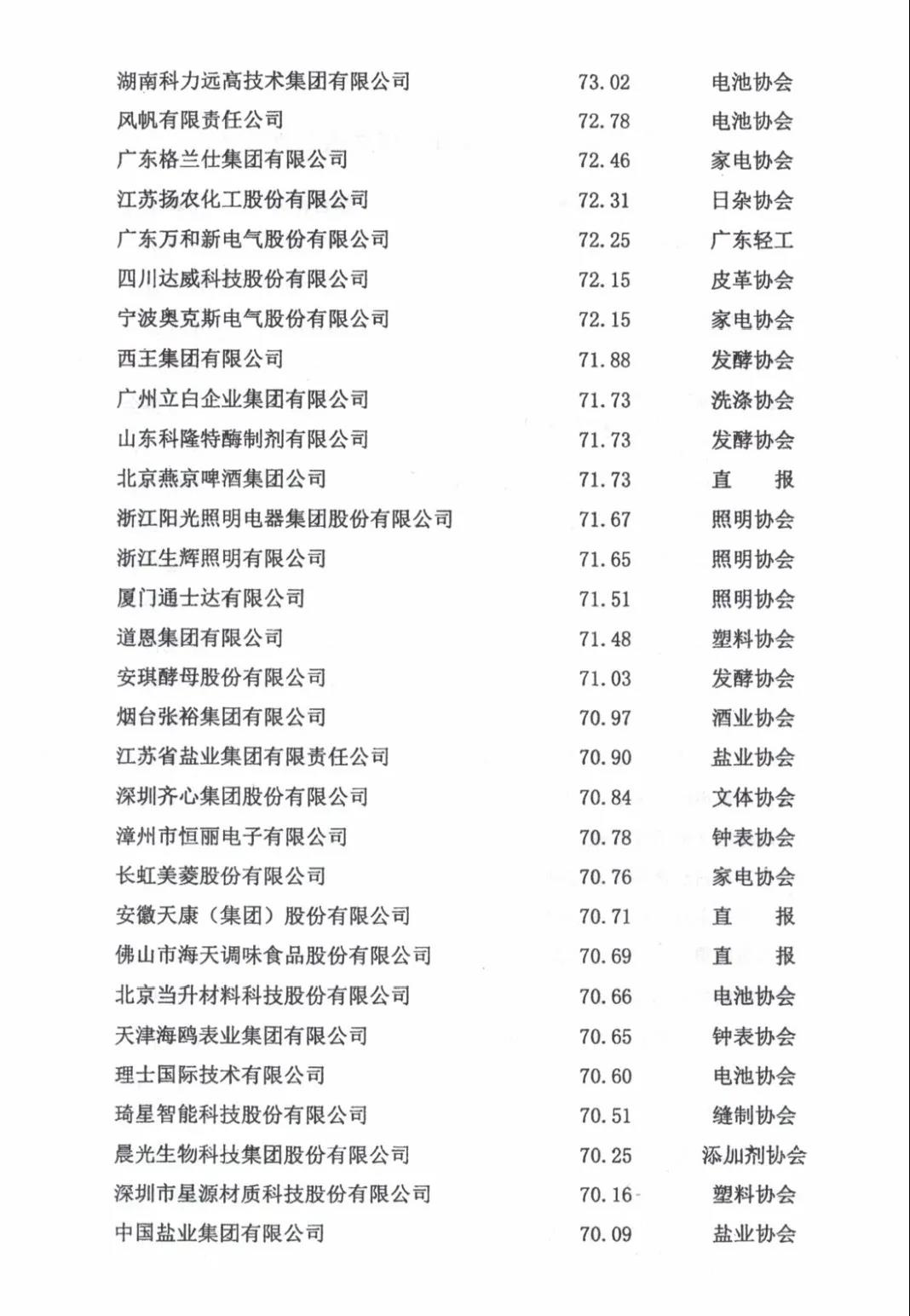 | | | |
|---|---|---|
| 湖南科力远高技术集团有限公司 | 73.02 | 电池协会 |
| 风帆有限责任公司 | 72.78 | 电池协会 |
| 广东格兰仕集团有限公司 | 72.46 | 家电协会 |
| 江苏扬农化工股份有限公司 | 72.31 | 日杂协会 |
| 广东万和新电气股份有限公司 | 72.25 | 广东轻工 |
| 四川达威科技股份有限公司 | 72.15 | 皮革协会 |
| 宁波奥克斯电气股份有限公司 | 72.15 | 家电协会 |
| 西王集团有限公司 | 71.88 | 发酵协会 |
| 广州立白企业集团有限公司 | 71.73 | 洗涤协会 |
| 山东科隆特酶制剂有限公司 | 71.73 | 发酵协会 |
| 北京燕京啤酒集团公司 | 71.73 | 直　报 |
| 浙江阳光照明电器集团股份有限公司 | 71.67 | 照明协会 |
| 浙江生辉照明有限公司 | 71.65 | 照明协会 |
| 厦门通士达有限公司 | 71.51 | 照明协会 |
| 道恩集团有限公司 | 71.48 | 塑料协会 |
| 安琪酵母股份有限公司 | 71.03 | 发酵协会 |
| 烟台张裕集团有限公司 | 70.97 | 酒业协会 |
| 江苏省盐业集团有限责任公司 | 70.90 | 盐业协会 |
| 深圳齐心集团股份有限公司 | 70.84 | 文体协会 |
| 漳州市恒丽电子有限公司 | 70.78 | 钟表协会 |
| 长虹美菱股份有限公司 | 70.76 | 家电协会 |
| 安徽天康（集团）股份有限公司 | 70.71 | 直　报 |
| 佛山市海天调味食品股份有限公司 | 70.69 | 直　报 |
| 北京当升材料科技股份有限公司 | 70.66 | 电池协会 |
| 天津海鸥表业集团有限公司 | 70.65 | 钟表协会 |
| 理士国际技术有限公司 | 70.60 | 电池协会 |
| 琦星智能科技股份有限公司 | 70.51 | 缝制协会 |
| 晨光生物科技集团股份有限公司 | 70.25 | 添加剂协会 |
| 深圳市星源材质科技股份有限公司 | 70.16 | 塑料协会 |
| 中国盐业集团有限公司 | 70.09 | 盐业协会 |